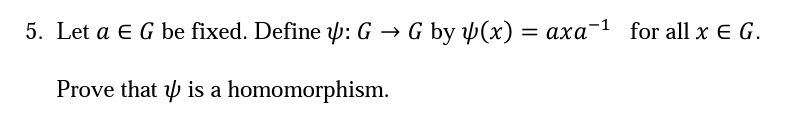 5. Let $a \in G$ be fixed. Define $\psi: G \to G$ by $\psi(x) = axa^{-1}$ for all $x \in G$.

Prove that $\psi$ is a homomorphism.